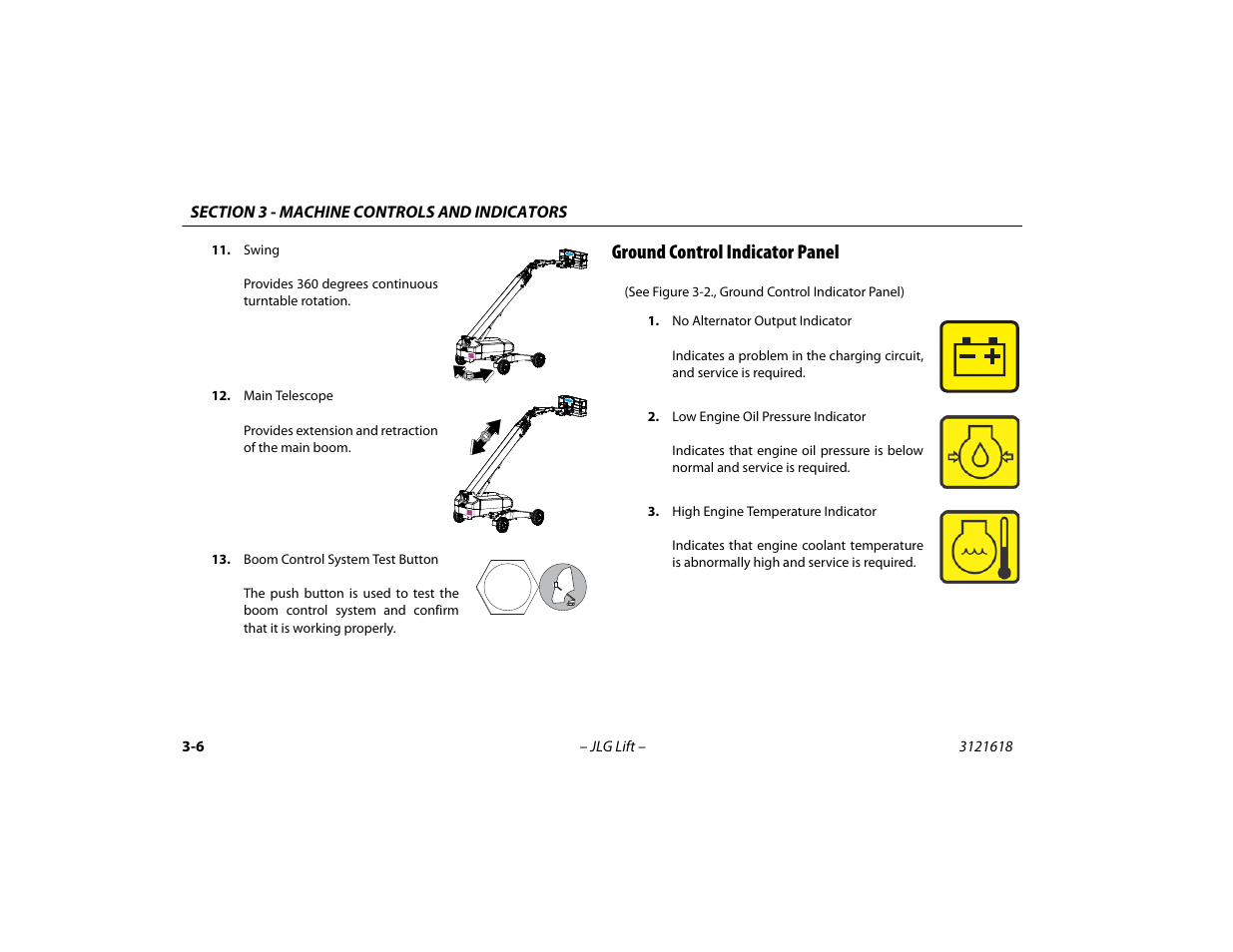 SECTION 3 - MACHINE CONTROLS AND INDICATORS

11. Swing

Provides 360 degrees continuous turntable rotation.

12. Main Telescope

Provides extension and retraction of the main boom.

13. Boom Control System Test Button

The push button is used to test the boom control system and confirm that it is working properly.

Ground Control Indicator Panel

(See Figure 3-2., Ground Control Indicator Panel)

1. No Alternator Output Indicator

Indicates a problem in the charging circuit, and service is required.

2. Low Engine Oil Pressure Indicator

Indicates that engine oil pressure is below normal and service is required.

3. High Engine Temperature Indicator

Indicates that engine coolant temperature is abnormally high and service is required.

3-6 – JLG Lift – 3121618